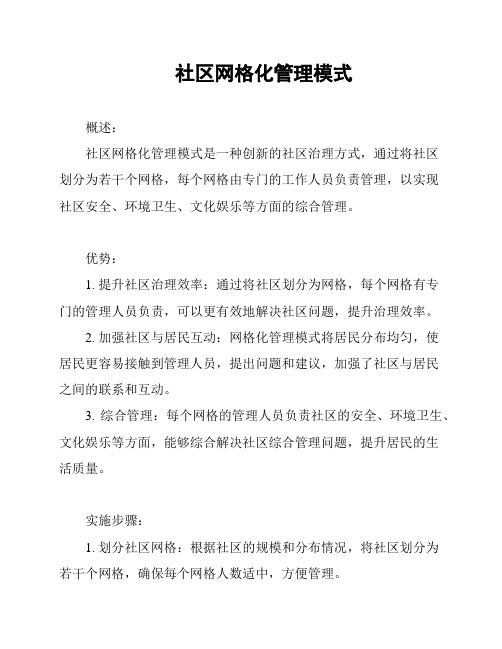 社区网格化管理模式

概述：

社区网格化管理模式是一种创新的社区治理方式，通过将社区划分为若干个网格，每个网格由专门的工作人员负责管理，以实现社区安全、环境卫生、文化娱乐等方面的综合管理。

优势：

1. 提升社区治理效率：通过将社区划分为网格，每个网格有专门的管理人员负责，可以更有效地解决社区问题，提升治理效率。

2. 加强社区与居民互动：网格化管理模式将居民分布均匀，使居民更容易接触到管理人员，提出问题和建议，加强了社区与居民之间的联系和互动。

3. 综合管理：每个网格的管理人员负责社区的安全、环境卫生、文化娱乐等方面，能够综合解决社区综合管理问题，提升居民的生活质量。

实施步骤：

1. 划分社区网格：根据社区的规模和分布情况，将社区划分为若干个网格，确保每个网格人数适中，方便管理。